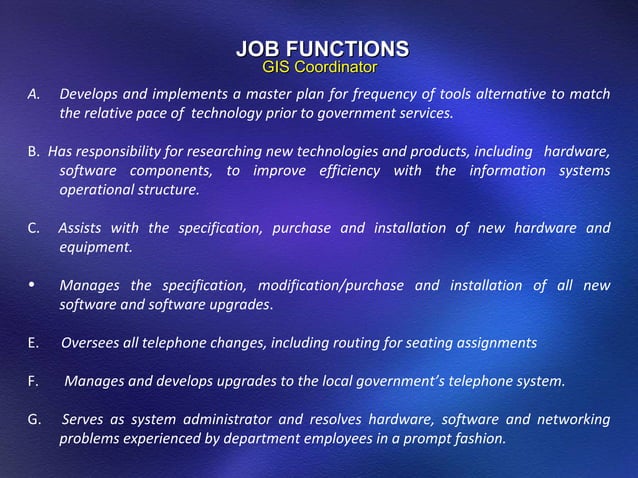 JOB FUNCTIONS
GIS Coordinator

A. Develops and implements a master plan for frequency of tools alternative to match the relative pace of technology prior to government services.

B. Has responsibility for researching new technologies and products, including hardware, software components, to improve efficiency with the information systems operational structure.

C. Assists with the specification, purchase and installation of new hardware and equipment.

• Manages the specification, modification/purchase and installation of all new software and software upgrades.

E. Oversees all telephone changes, including routing for seating assignments

F. Manages and develops upgrades to the local government's telephone system.

G. Serves as system administrator and resolves hardware, software and networking problems experienced by department employees in a prompt fashion.